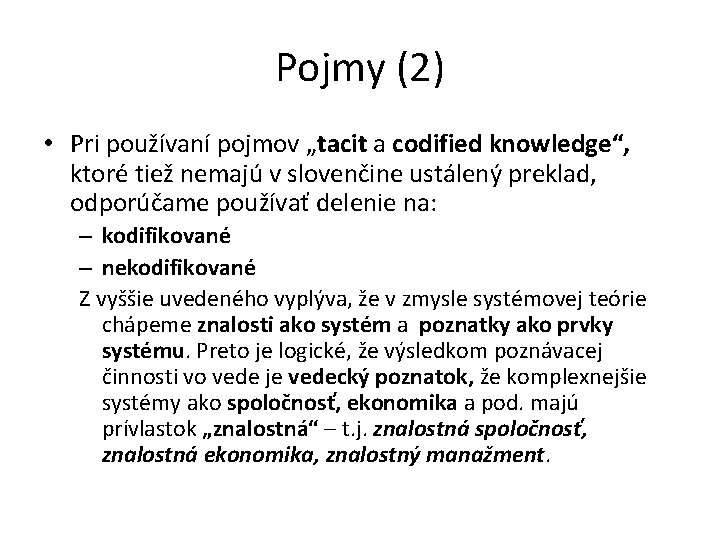 Pojmy (2)

• Pri používaní pojmov „tacit a codified knowledge“, ktoré tiež nemajú v slovenčine ustálený preklad, odporúčame používať delenie na:
– kodifikované
– nekodifikované
Z vyššie uvedeného vyplýva, že v zmysle systémovej teórie chápeme znalosti ako systém a poznatky ako prvky systému. Preto je logické, že výsledkom poznávacej činnosti vo vede je vedecký poznatok, že komplexnejšie systémy ako spoločnosť, ekonomika a pod. majú prívlastok „znalostná“ – t.j. znalostná spoločnosť, znalostná ekonomika, znalostný manažment.